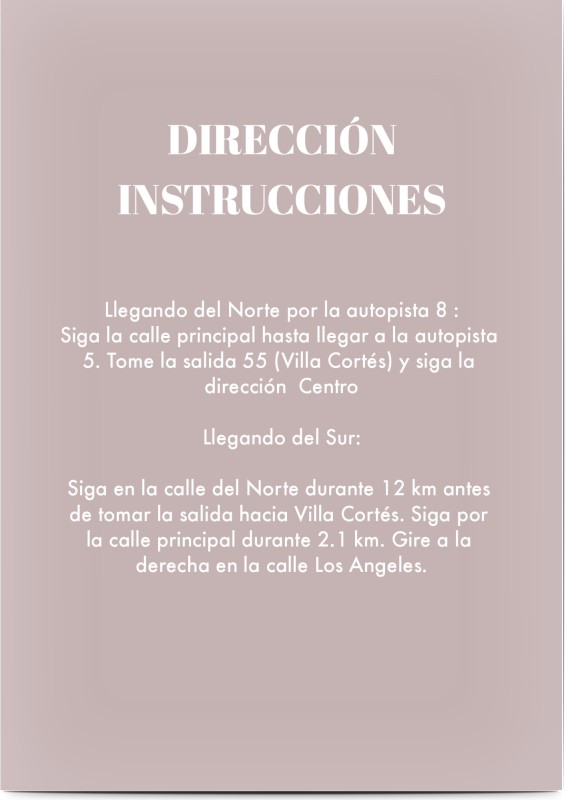 DIRECCIÓN
INSTRUCCIONES

Llegando del Norte por la autopista 8 :
Siga la calle principal hasta llegar a la autopista 5. Tome la salida 55 (Villa Cortés) y siga la dirección Centro

Llegando del Sur:

Siga en la calle del Norte durante 12 km antes de tomar la salida hacia Villa Cortés. Siga por la calle principal durante 2.1 km. Gire a la derecha en la calle Los Angeles.